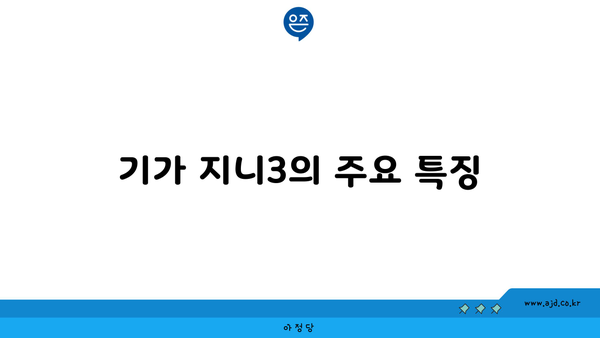 은즈

기가 지니3의 주요 특징

www.ajd.co.kr

아정당